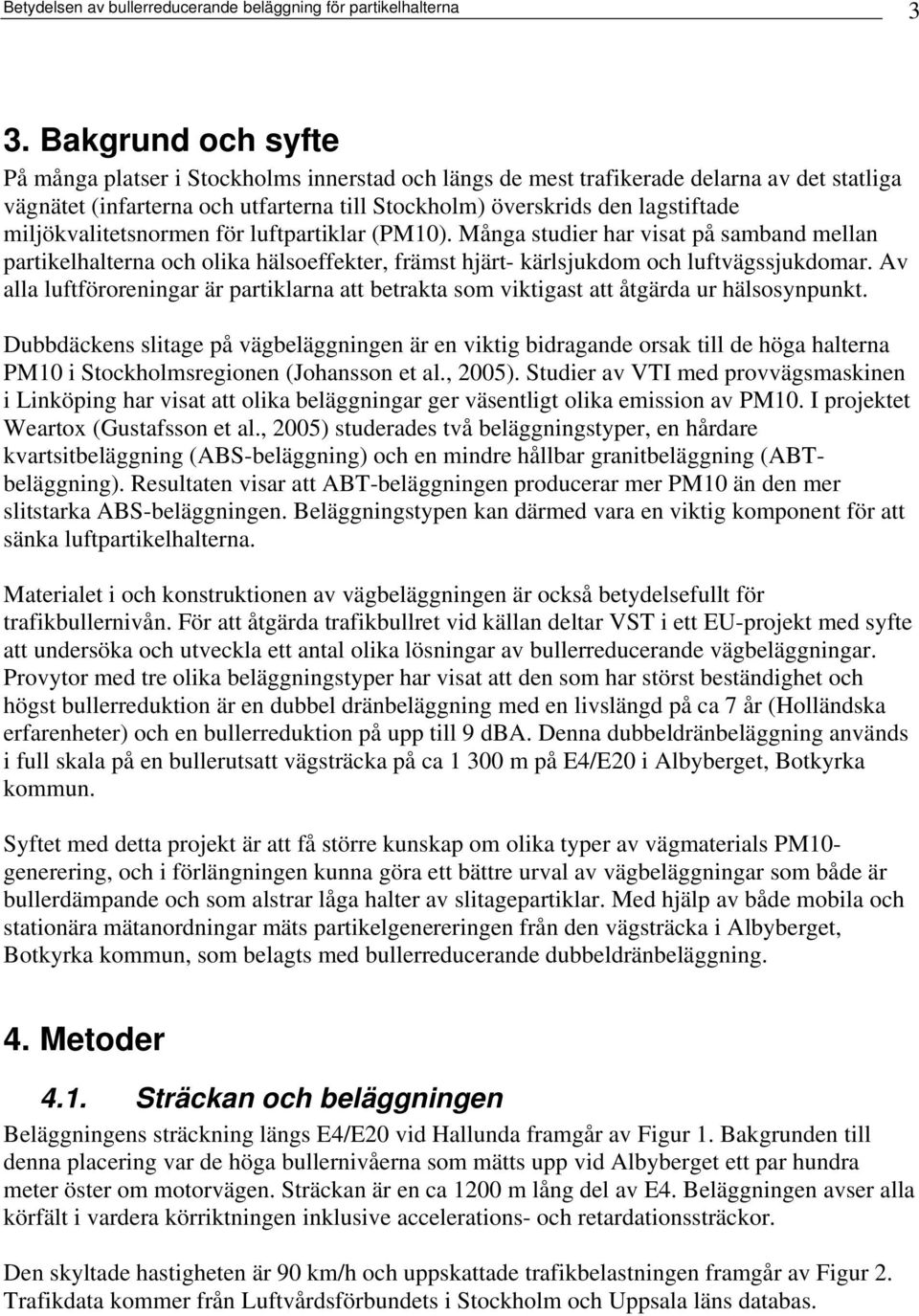 Betydelsen av bullerreducerande beläggning för partikelhalterna 3

3. Bakgrund och syfte

På många platser i Stockholms innerstad och längs de mest trafikerade delarna av det statliga vägnätet (infarterna och utfarterna till Stockholm) överskrids den lagstiftade miljökvalitetsnormen för luftpartiklar (PM10). Många studier har visat på samband mellan partikelhalterna och olika hälsoeffekter, främst hjärt- kärlsjukdom och luftvägssjukdomar. Av alla luftföroreningar är partiklarna att betrakta som viktigast att åtgärda ur hälsosynpunkt.

Dubbdäckens slitage på vägbeläggningen är en viktig bidragande orsak till de höga halterna PM10 i Stockholmsregionen (Johansson et al., 2005). Studier av VTI med provvägsmaskinen i Linköping har visat att olika beläggningar ger väsentligt olika emission av PM10. I projektet Weartox (Gustafsson et al., 2005) studerades två beläggningstyper, en hårdare kvartsitbeläggning (ABS-beläggning) och en mindre hållbar granitbeläggning (ABT-beläggning). Resultaten visar att ABT-beläggningen producerar mer PM10 än den mer slitstarka ABS-beläggningen. Beläggningstypen kan därmed vara en viktig komponent för att sänka luftpartikelhalterna.

Materialet i och konstruktionen av vägbeläggningen är också betydelsefullt för trafikbullernivån. För att åtgärda trafikbullret vid källan deltar VST i ett EU-projekt med syfte att undersöka och utveckla ett antal olika lösningar av bullerreducerande vägbeläggningar. Provytor med tre olika beläggningstyper har visat att den som har störst beständighet och högst bullerreduktion är en dubbel dränbeläggning med en livslängd på ca 7 år (Holländska erfarenheter) och en bullerreduktion på upp till 9 dBA. Denna dubbeldränbeläggning används i full skala på en bullerutsatt vägsträcka på ca 1 300 m på E4/E20 i Albyberget, Botkyrka kommun.

Syftet med detta projekt är att få större kunskap om olika typer av vägmaterials PM10-generering, och i förlängningen kunna göra ett bättre urval av vägbeläggningar som både är bullerdämpande och som alstrar låga halter av slitagepartiklar. Med hjälp av både mobila och stationära mätanordningar mäts partikelgenereringen från den vägsträcka i Albyberget, Botkyrka kommun, som belagts med bullerreducerande dubbeldränbeläggning.

4. Metoder

4.1. Sträckan och beläggningen

Beläggningens sträckning längs E4/E20 vid Hallunda framgår av Figur 1. Bakgrunden till denna placering var de höga bullernivåerna som mätts upp vid Albyberget ett par hundra meter öster om motorvägen. Sträckan är en ca 1200 m lång del av E4. Beläggningen avser alla körfält i vardera körriktningen inklusive accelerations- och retardationssträckor.

Den skyltade hastigheten är 90 km/h och uppskattade trafikbelastningen framgår av Figur 2. Trafikdata kommer från Luftvårdsförbundets i Stockholm och Uppsala läns databas.